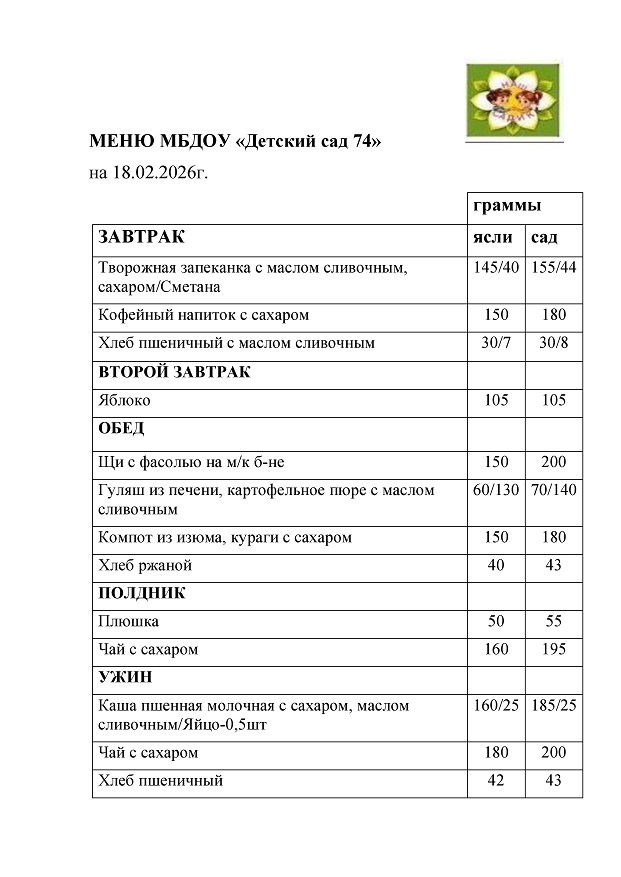 МЕНЮ МБДОУ «Детский сад 74»

на 18.02.2026г.

| | граммы | |
|---|---|---|
| ЗАВТРАК | ясли | сад |
| Творожная запеканка с маслом сливочным, сахаром/Сметана | 145/40 | 155/44 |
| Кофейный напиток с сахаром | 150 | 180 |
| Хлеб пшеничный с маслом сливочным | 30/7 | 30/8 |
| ВТОРОЙ ЗАВТРАК | | |
| Яблоко | 105 | 105 |
| ОБЕД | | |
| Щи с фасолью на м/к б-не | 150 | 200 |
| Гуляш из печени, картофельное пюре с маслом сливочным | 60/130 | 70/140 |
| Компот из изюма, кураги с сахаром | 150 | 180 |
| Хлеб ржаной | 40 | 43 |
| ПОЛДНИК | | |
| Плюшка | 50 | 55 |
| Чай с сахаром | 160 | 195 |
| УЖИН | | |
| Каша пшенная молочная с сахаром, маслом сливочным/Яйцо-0,5шт | 160/25 | 185/25 |
| Чай с сахаром | 180 | 200 |
| Хлеб пшеничный | 42 | 43 |